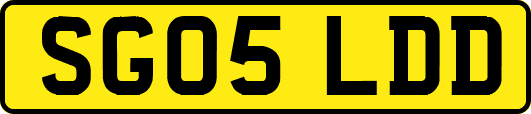 SG05 LDD